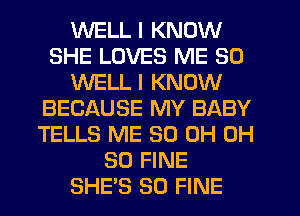 WELL I KNOW
SHE LOVES ME SO
WELL I KNOW
BECAUSE MY BABY
TELLS ME SO OH OH
SO FINE
SHE'S SO FINE